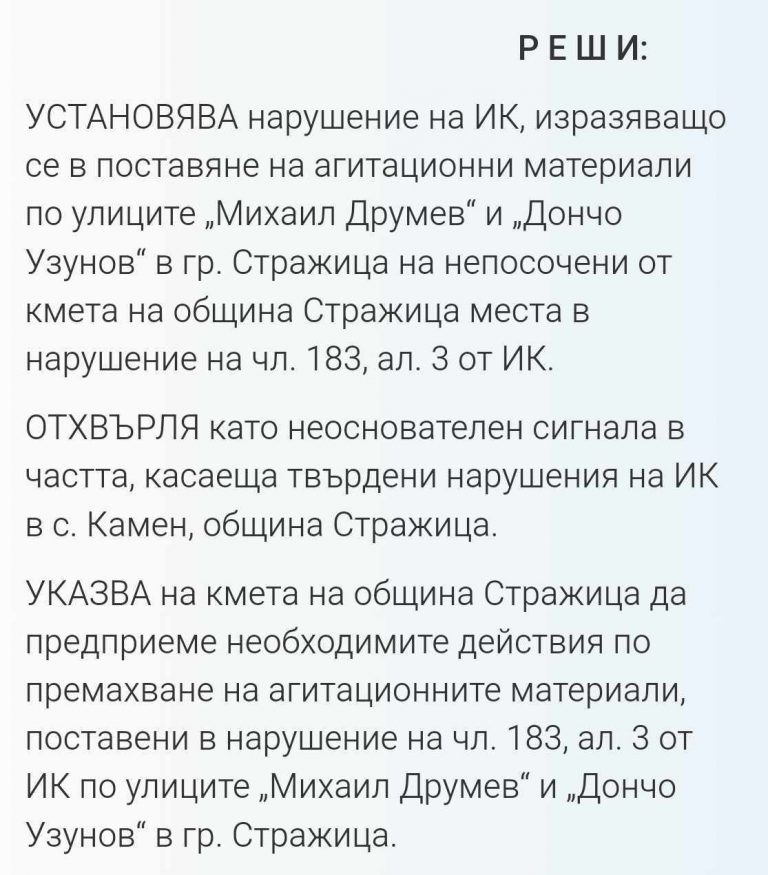 Р Е Ш И:

УСТАНОВЯВА нарушение на ИК, изразяващо се в поставяне на агитационни материали по улиците „Михаил Друмев“ и „Дончо Узунов“ в гр. Стражица на непосочени от кмета на община Стражица места в нарушение на чл. 183, ал. 3 от ИК.

ОТХВЪРЛЯ като неоснователен сигнала в частта, касаеща твърдени нарушения на ИК в с. Камен, община Стражица.

УКАЗВА на кмета на община Стражица да предприеме необходимите действия по премахване на агитационните материали, поставени в нарушение на чл. 183, ал. 3 от ИК по улиците „Михаил Друмев“ и „Дончо Узунов“ в гр. Стражица.